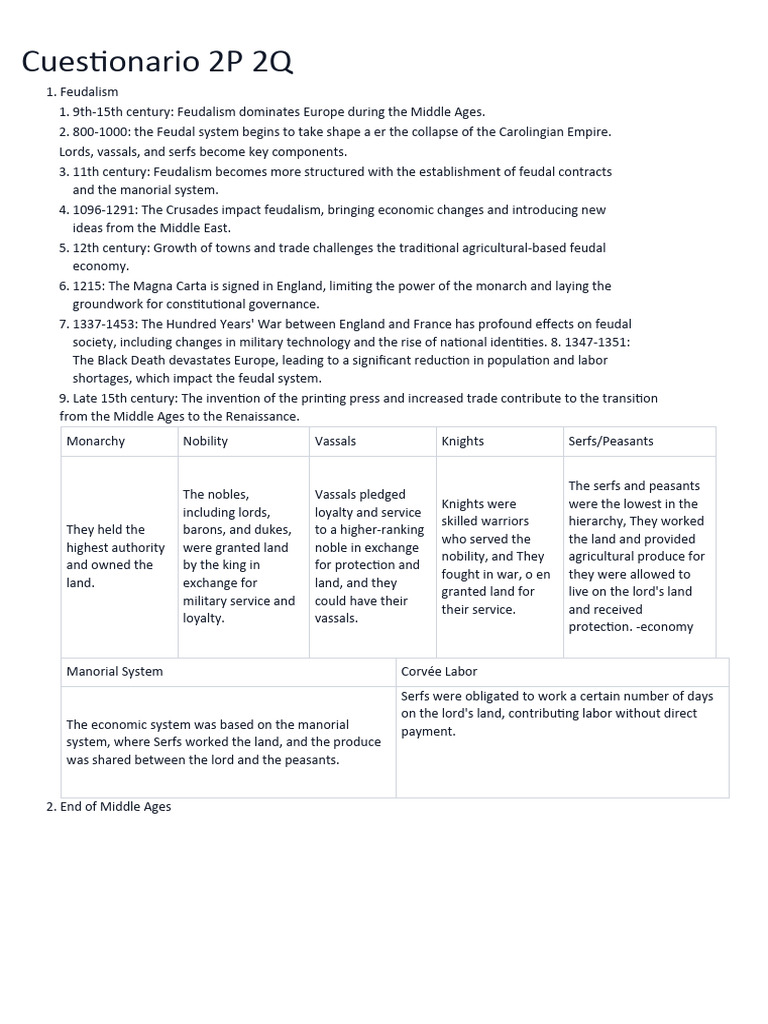 Cuestionario 2P 2Q

1. Feudalism

1. 9th-15th century: Feudalism dominates Europe during the Middle Ages.

2. 800-1000: the Feudal system begins to take shape a er the collapse of the Carolingian Empire. Lords, vassals, and serfs become key components.

3. 11th century: Feudalism becomes more structured with the establishment of feudal contracts and the manorial system.

4. 1096-1291: The Crusades impact feudalism, bringing economic changes and introducing new ideas from the Middle East.

5. 12th century: Growth of towns and trade challenges the traditional agricultural-based feudal economy.

6. 1215: The Magna Carta is signed in England, limiting the power of the monarch and laying the groundwork for constitutional governance.

7. 1337-1453: The Hundred Years' War between England and France has profound effects on feudal society, including changes in military technology and the rise of national identities. 8. 1347-1351: The Black Death devastates Europe, leading to a significant reduction in population and labor shortages, which impact the feudal system.

9. Late 15th century: The invention of the printing press and increased trade contribute to the transition from the Middle Ages to the Renaissance.

| Monarchy | Nobility | Vassals | Knights | Serfs/Peasants |
|---|---|---|---|---|
| They held the highest authority and owned the land. | The nobles, including lords, barons, and dukes, were granted land by the king in exchange for military service and loyalty. | Vassals pledged loyalty and service to a higher-ranking noble in exchange for protection and land, and they could have their vassals. | Knights were skilled warriors who served the nobility, and They fought in war, o en granted land for their service. | The serfs and peasants were the lowest in the hierarchy, They worked the land and provided agricultural produce for they were allowed to live on the lord's land and received protection. -economy |

| Manorial System | Corvée Labor |
|---|---|
| The economic system was based on the manorial system, where Serfs worked the land, and the produce was shared between the lord and the peasants. | Serfs were obligated to work a certain number of days on the lord's land, contributing labor without direct payment. |

2. End of Middle Ages